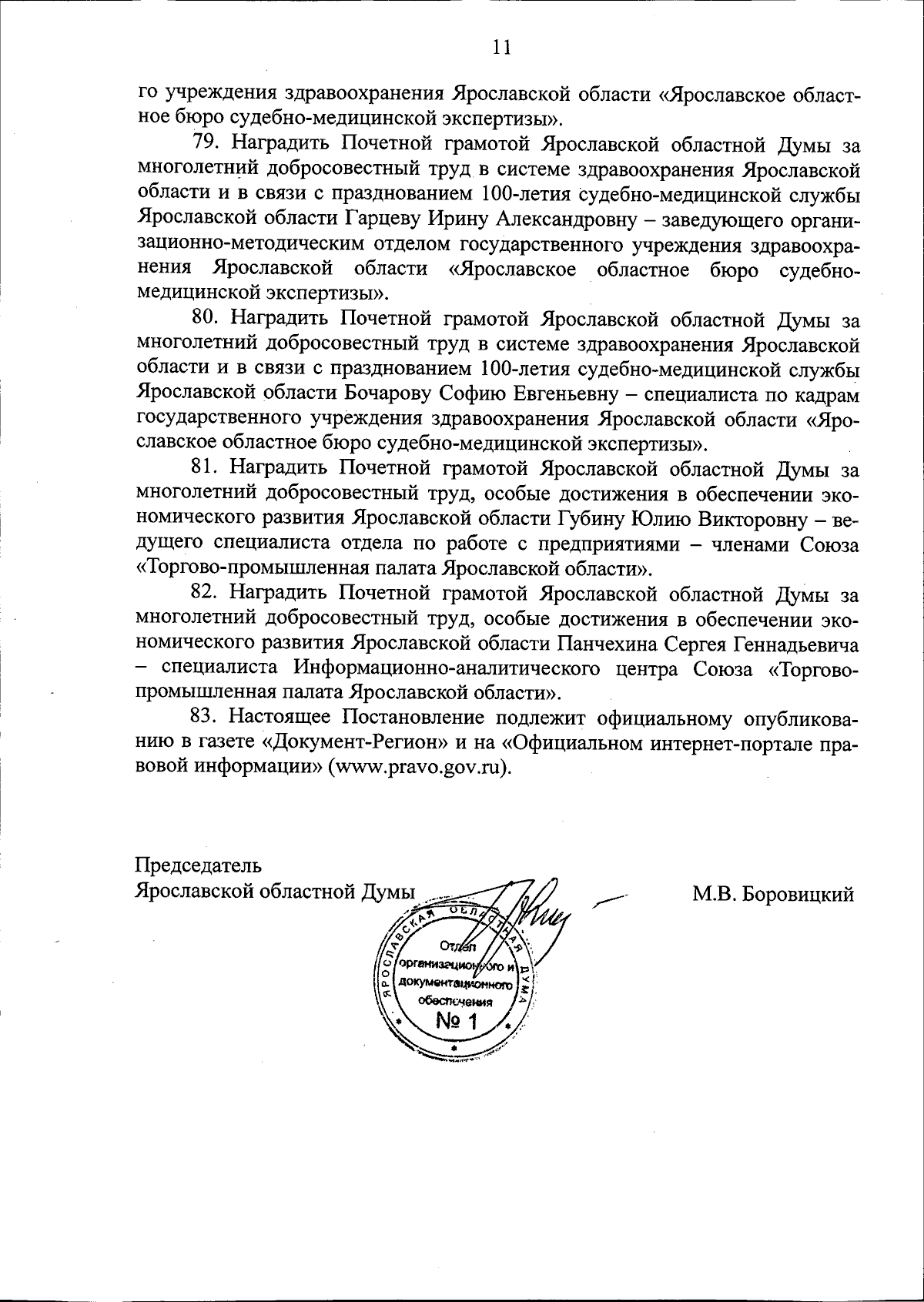 11

го учреждения здравоохранения Ярославской области «Ярославское областное бюро судебно-медицинской экспертизы».

79. Наградить Почетной грамотой Ярославской областной Думы за многолетний добросовестный труд в системе здравоохранения Ярославской области и в связи с празднованием 100-летия судебно-медицинской службы Ярославской области Гарцеву Ирину Александровну – заведующего организационно-методическим отделом государственного учреждения здравоохранения Ярославской области «Ярославское областное бюро судебно-медицинской экспертизы».

80. Наградить Почетной грамотой Ярославской областной Думы за многолетний добросовестный труд в системе здравоохранения Ярославской области и в связи с празднованием 100-летия судебно-медицинской службы Ярославской области Бочарову Софию Евгеньевну – специалиста по кадрам государственного учреждения здравоохранения Ярославской области «Ярославское областное бюро судебно-медицинской экспертизы».

81. Наградить Почетной грамотой Ярославской областной Думы за многолетний добросовестный труд, особые достижения в обеспечении экономического развития Ярославской области Губину Юлию Викторовну – ведущего специалиста отдела по работе с предприятиями – членами Союза «Торгово-промышленная палата Ярославской области».

82. Наградить Почетной грамотой Ярославской областной Думы за многолетний добросовестный труд, особые достижения в обеспечении экономического развития Ярославской области Панчехина Сергея Геннадьевича – специалиста Информационно-аналитического центра Союза «Торгово-промышленная палата Ярославской области».

83. Настоящее Постановление подлежит официальному опубликованию в газете «Документ-Регион» и на «Официальном интернет-портале правовой информации» (www.pravo.gov.ru).

Председатель
Ярославской областной Думы

М.В. Боровицкий

ЯРОСЛАВСКАЯ ОБЛАСТНАЯ ДУМА
Отдел организационного и документационного обеспечения
№ 1